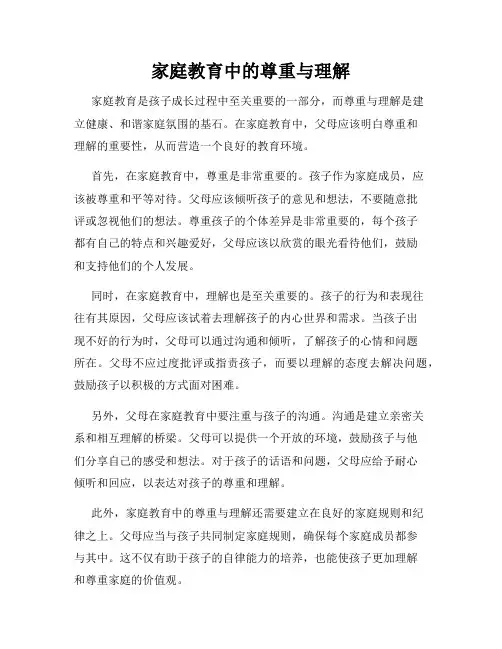 家庭教育中的尊重与理解

家庭教育是孩子成长过程中至关重要的一部分，而尊重与理解是建立健康、和谐家庭氛围的基石。在家庭教育中，父母应该明白尊重和理解的重要性，从而营造一个良好的教育环境。

首先，在家庭教育中，尊重是非常重要的。孩子作为家庭成员，应该被尊重和平等对待。父母应该倾听孩子的意见和想法，不要随意批评或忽视他们的想法。尊重孩子的个体差异是非常重要的，每个孩子都有自己的特点和兴趣爱好，父母应该以欣赏的眼光看待他们，鼓励和支持他们的个人发展。

同时，在家庭教育中，理解也是至关重要的。孩子的行为和表现往往有其原因，父母应该试着去理解孩子的内心世界和需求。当孩子出现不好的行为时，父母可以通过沟通和倾听，了解孩子的心情和问题所在。父母不应过度批评或指责孩子，而要以理解的态度去解决问题，鼓励孩子以积极的方式面对困难。

另外，父母在家庭教育中要注重与孩子的沟通。沟通是建立亲密关系和相互理解的桥梁。父母可以提供一个开放的环境，鼓励孩子与他们分享自己的感受和想法。对于孩子的话语和问题，父母应给予耐心倾听和回应，以表达对孩子的尊重和理解。

此外，家庭教育中的尊重与理解还需要建立在良好的家庭规则和纪律之上。父母应当与孩子共同制定家庭规则，确保每个家庭成员都参与其中。这不仅有助于孩子的自律能力的培养，也能使孩子更加理解和尊重家庭的价值观。